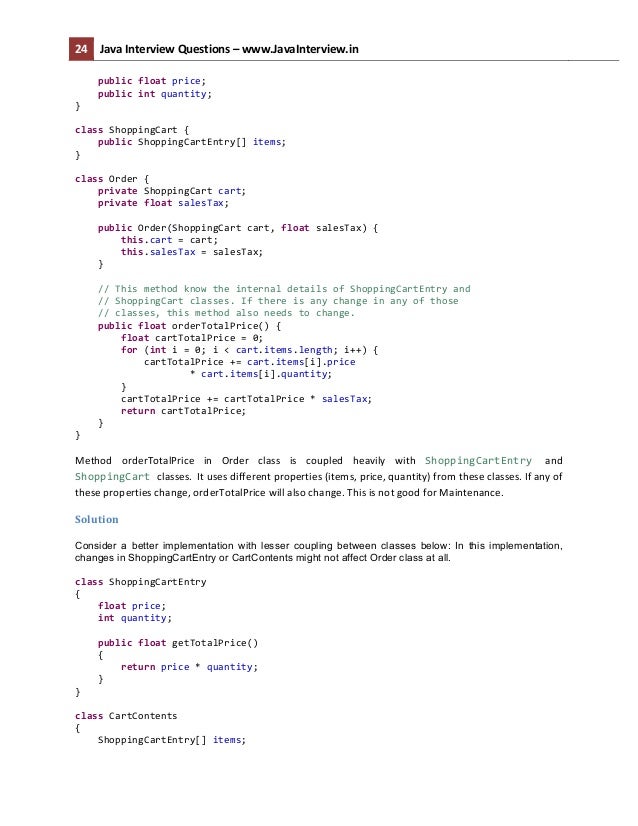 24 Java Interview Questions – www.JavaInterview.in

public float price;
public int quantity;
}

class ShoppingCart {
public ShoppingCartEntry[] items;
}

class Order {
private ShoppingCart cart;
private float salesTax;

public Order(ShoppingCart cart, float salesTax) {
this.cart = cart;
this.salesTax = salesTax;
}

// This method know the internal details of ShoppingCartEntry and
// ShoppingCart classes. If there is any change in any of those
// classes, this method also needs to change.
public float orderTotalPrice() {
float cartTotalPrice = 0;
for (int i = 0; i < cart.items.length; i++) {
cartTotalPrice += cart.items[i].price
* cart.items[i].quantity;
}
cartTotalPrice += cartTotalPrice * salesTax;
return cartTotalPrice;
}
}

Method orderTotalPrice in Order class is coupled heavily with ShoppingCartEntry and ShoppingCart classes. It uses different properties (items, price, quantity) from these classes. If any of these properties change, orderTotalPrice will also change. This is not good for Maintenance.

Solution

Consider a better implementation with lesser coupling between classes below: In this implementation, changes in ShoppingCartEntry or CartContents might not affect Order class at all.

class ShoppingCartEntry
{
float price;
int quantity;

public float getTotalPrice()
{
return price * quantity;
}
}

class CartContents
{
ShoppingCartEntry[] items;